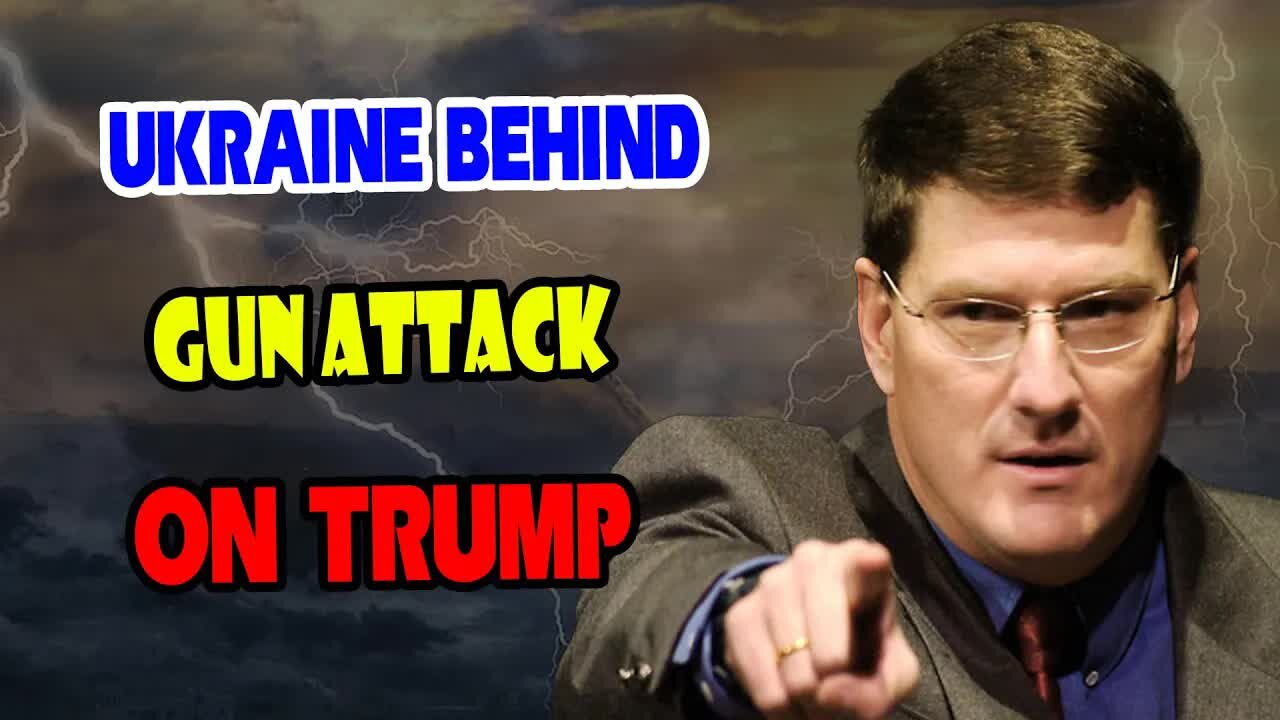 UKRAINE BEHIND
GUN ATTACK
ON TRUMP